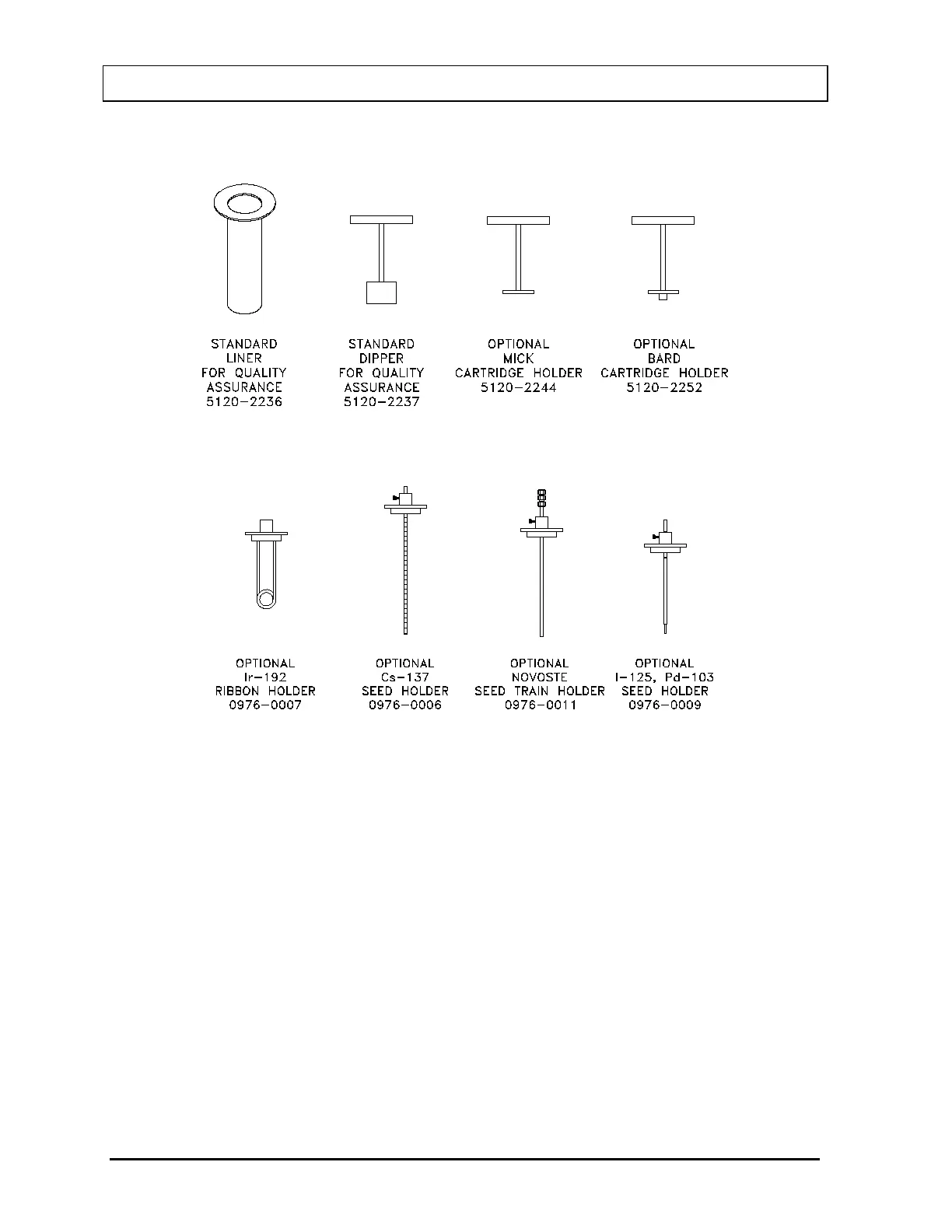 STANDARD LINER FOR QUALITY ASSURANCE 5120-2236

STANDARD DIPPER FOR QUALITY ASSURANCE 5120-2237

OPTIONAL MICK CARTRIDGE HOLDER 5120-2244

OPTIONAL BARD CARTRIDGE HOLDER 5120-2252

OPTIONAL Ir-192 RIBBON HOLDER 0976-0007

OPTIONAL Cs-137 SEED HOLDER 0976-0006

OPTIONAL NOVOSTE SEED TRAIN HOLDER 0976-0011

OPTIONAL I-125, Pd-103 SEED HOLDER 0976-0009